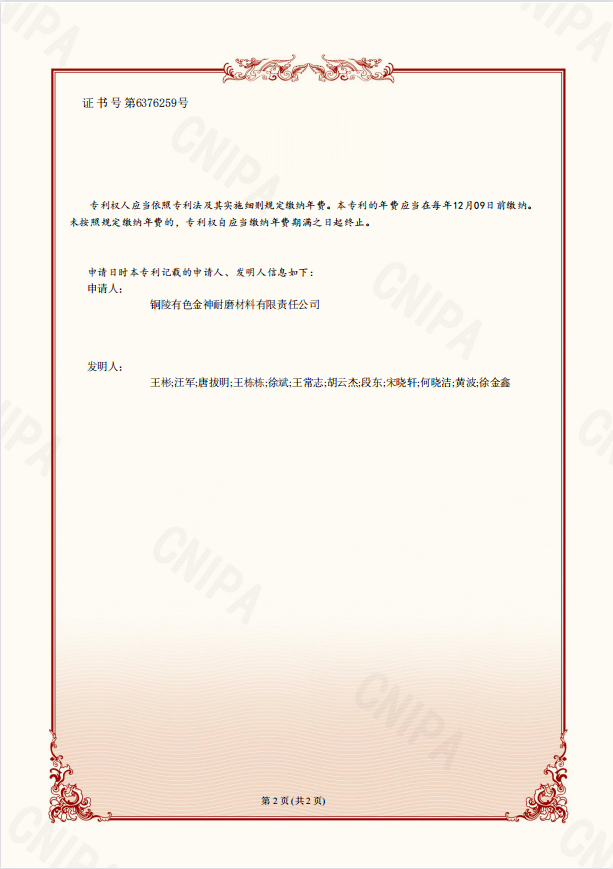 证书号第6376259号

专利权人应当依照专利法及其实施细则规定缴纳年费。本专利的年费应当在每年12月09日前缴纳。未按照规定缴纳年费的，专利权自应当缴纳年费期满之日起终止。

申请日时本专利记载的申请人、发明人信息如下：
申请人：
铜陵有色金神耐磨材料有限责任公司

发明人：
王彬;汪军;唐拔明;王栋栋;徐斌;王常志;胡云杰;段东;宋晓轩;何晓洁;黄波;徐金鑫

第2页(共2页)

CNIPA